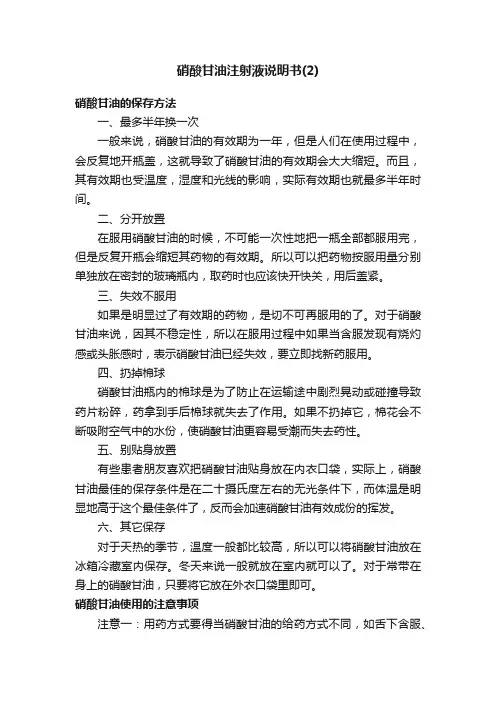 硝酸甘油注射液说明书(2)

硝酸甘油的保存方法

一、最多半年换一次

一般来说，硝酸甘油的有效期为一年，但是人们在使用过程中，会反复地开瓶盖，这就导致了硝酸甘油的有效期会大大缩短。而且，其有效期也受温度，湿度和光线的影响，实际有效期也就最多半年时间。

二、分开放置

在服用硝酸甘油的时候，不可能一次性地把一瓶全部都服用完，但是反复开瓶会缩短其药物的有效期。所以可以把药物按服用量分别单独放在密封的玻璃瓶内，取药时也应该快开快关，用后盖紧。

三、失效不服用

如果是明显过了有效期的药物，是切不可再服用的了。对于硝酸甘油来说，因其不稳定性，所以在服用过程中如果当含服发现有烧灼感或头胀感时，表示硝酸甘油已经失效，要立即找新药服用。

四、扔掉棉球

硝酸甘油瓶内的棉球是为了防止在运输途中剧烈晃动或碰撞导致药片粉碎，药拿到手后棉球就失去了作用。如果不扔掉它，棉花会不断吸附空气中的水份，使硝酸甘油更容易受潮而失去药性。

五、别贴身放置

有些患者朋友喜欢把硝酸甘油贴身放在内衣口袋，实际上，硝酸甘油最佳的保存条件是在二十摄氏度左右的无光条件下，而体温是明显地高于这个最佳条件了，反而会加速硝酸甘油有效成份的挥发。

六、其它保存

对于天热的季节，温度一般都比较高，所以可以将硝酸甘油放在冰箱冷藏室内保存。冬天来说一般就放在室内就可以了。对于常带在身上的硝酸甘油，只要将它放在外衣口袋里即可。

硝酸甘油使用的注意事项

注意一：用药方式要得当硝酸甘油的给药方式不同，如舌下含服、